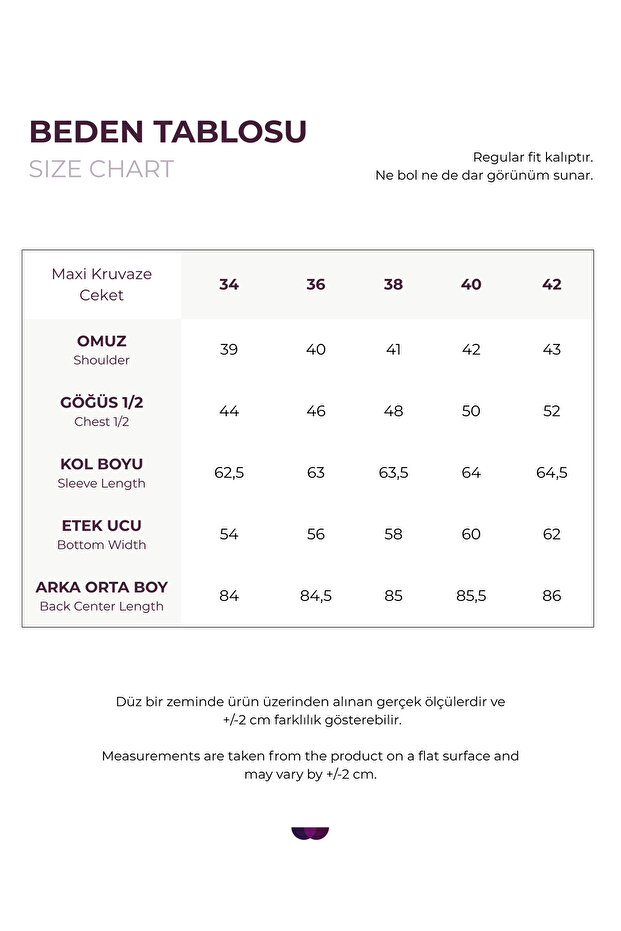 BEDEN TABLOSU
SIZE CHART

Regular fit kalıptır.
Ne bol ne de dar görünüm sunar.

| Maxi Kruvaze Ceket | 34 | 36 | 38 | 40 | 42 |
|---|---|---|---|---|---|
| OMUZ Shoulder | 39 | 40 | 41 | 42 | 43 |
| GÖĞÜS 1/2 Chest 1/2 | 44 | 46 | 48 | 50 | 52 |
| KOL BOYU Sleeve Length | 62,5 | 63 | 63,5 | 64 | 64,5 |
| ETEK UCU Bottom Width | 54 | 56 | 58 | 60 | 62 |
| ARKA ORTA BOY Back Center Length | 84 | 84,5 | 85 | 85,5 | 86 |

Düz bir zeminde ürün üzerinden alınan gerçek ölçülerdir ve +/-2 cm farklılık gösterebilir.

Measurements are taken from the product on a flat surface and may vary by +/-2 cm.